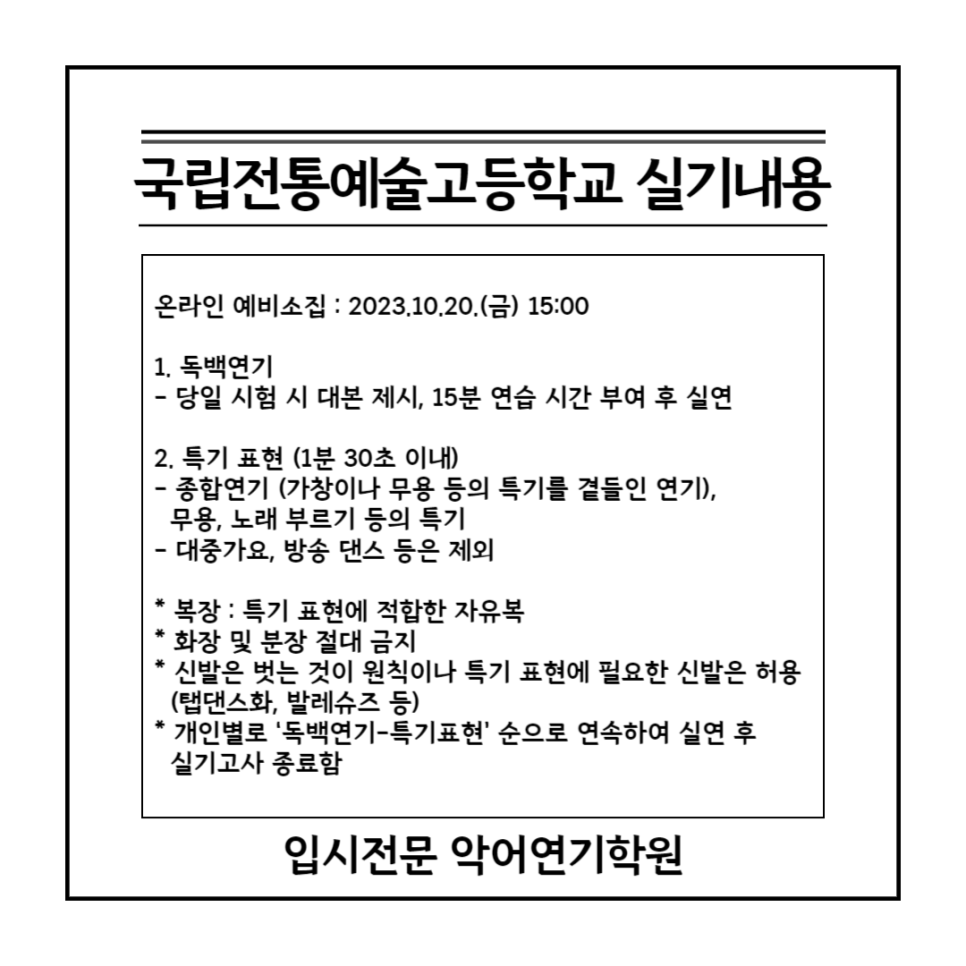 국립전통예술고등학교 실기내용

온라인 예비소집 : 2023.10.20.(금) 15:00

1. 독백연기
- 당일 시험 시 대본 제시, 15분 연습 시간 부여 후 실연

2. 특기 표현 (1분 30초 이내)
- 종합연기 (가창이나 무용 등의 특기를 곁들인 연기), 무용, 노래 부르기 등의 특기
- 대중가요, 방송 댄스 등은 제외

* 복장 : 특기 표현에 적합한 자유복
* 화장 및 분장 절대 금지
* 신발은 벗는 것이 원칙이나 특기 표현에 필요한 신발은 허용 (탭댄스화, 발레슈즈 등)
* 개인별로 '독백연기-특기표현' 순으로 연속하여 실연 후 실기고사 종료함

입시전문 악어연기학원